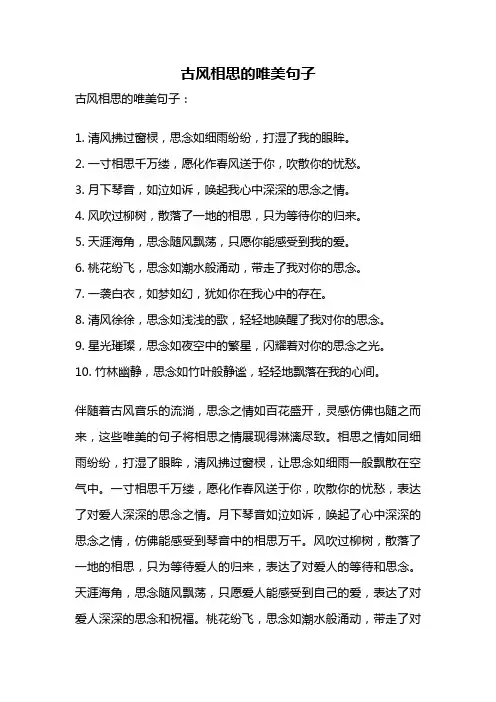 古风相思的唯美句子

古风相思的唯美句子：

1. 清风拂过窗棂，思念如细雨纷纷，打湿了我的眼眸。
2. 一寸相思千万缕，愿化作春风送于你，吹散你的忧愁。
3. 月下琴音，如泣如诉，唤起我心中深深的思念之情。
4. 风吹过柳树，散落了一地的相思，只为等待你的归来。
5. 天涯海角，思念随风飘荡，只愿你能感受到我的爱。
6. 桃花纷飞，思念如潮水般涌动，带走了我对你的思念。
7. 一袭白衣，如梦如幻，犹如你在我心中的存在。
8. 清风徐徐，思念如浅浅的歌，轻轻地唤醒了我对你的思念。
9. 星光璀璨，思念如夜空中的繁星，闪耀着对你的思念之光。
10. 竹林幽静，思念如竹叶般静谧，轻轻地飘落在我的心间。

伴随着古风音乐的流淌，思念之情如百花盛开，灵感仿佛也随之而来，这些唯美的句子将相思之情展现得淋漓尽致。相思之情如同细雨纷纷，打湿了眼眸，清风拂过窗棂，让思念如细雨一般飘散在空气中。一寸相思千万缕，愿化作春风送于你，吹散你的忧愁，表达了对爱人深深的思念之情。月下琴音如泣如诉，唤起了心中深深的思念之情，仿佛能感受到琴音中的相思万千。风吹过柳树，散落了一地的相思，只为等待爱人的归来，表达了对爱人的等待和思念。天涯海角，思念随风飘荡，只愿爱人能感受到自己的爱，表达了对爱人深深的思念和祝福。桃花纷飞，思念如潮水般涌动，带走了对